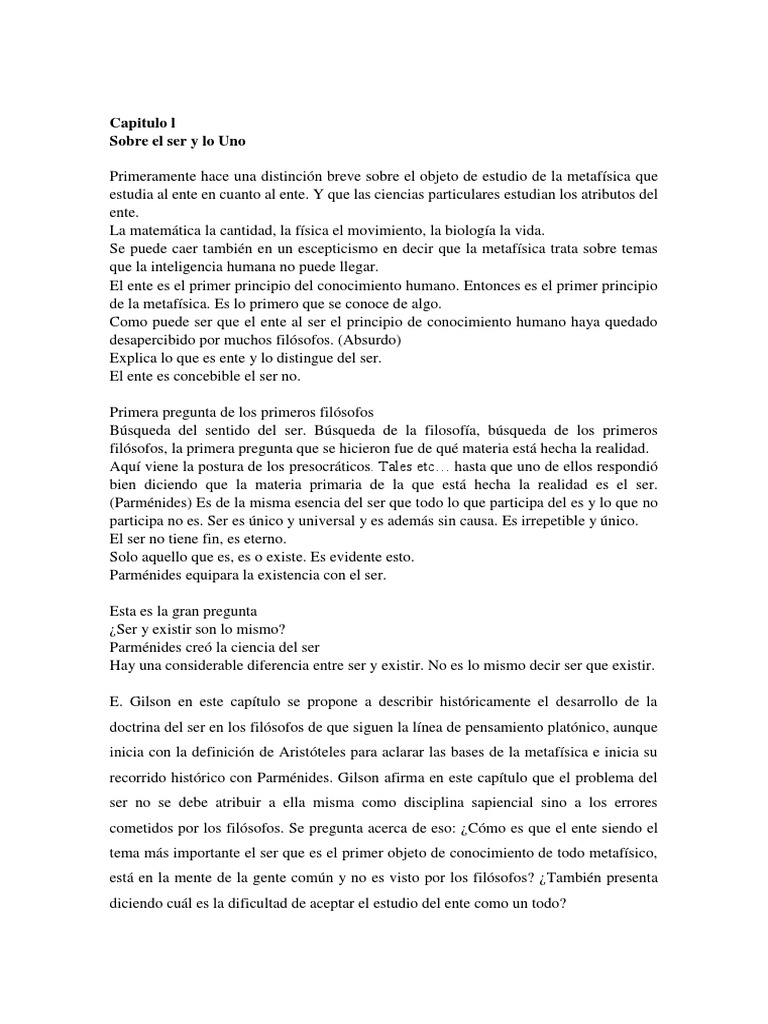 Capitulo l
Sobre el ser y lo Uno

Primeramente hace una distinción breve sobre el objeto de estudio de la metafísica que estudia al ente en cuanto al ente. Y que las ciencias particulares estudian los atributos del ente.
La matemática la cantidad, la física el movimiento, la biología la vida.
Se puede caer también en un escepticismo en decir que la metafísica trata sobre temas que la inteligencia humana no puede llegar.
El ente es el primer principio del conocimiento humano. Entonces es el primer principio de la metafísica. Es lo primero que se conoce de algo.
Como puede ser que el ente al ser el principio de conocimiento humano haya quedado desapercibido por muchos filósofos. (Absurdo)
Explica lo que es ente y lo distingue del ser.
El ente es concebible el ser no.

Primera pregunta de los primeros filósofos
Búsqueda del sentido del ser. Búsqueda de la filosofía, búsqueda de los primeros filósofos, la primera pregunta que se hicieron fue de qué materia está hecha la realidad. Aquí viene la postura de los presocráticos. Tales etc… hasta que uno de ellos respondió bien diciendo que la materia primaria de la que está hecha la realidad es el ser. (Parménides) Es de la misma esencia del ser que todo lo que participa del es y lo que no participa no es. Ser es único y universal y es además sin causa. Es irrepetible y único.
El ser no tiene fin, es eterno.
Solo aquello que es, es o existe. Es evidente esto.
Parménides equipara la existencia con el ser.

Esta es la gran pregunta
¿Ser y existir son lo mismo?
Parménides creó la ciencia del ser
Hay una considerable diferencia entre ser y existir. No es lo mismo decir ser que existir.

E. Gilson en este capítulo se propone a describir históricamente el desarrollo de la doctrina del ser en los filósofos de que siguen la línea de pensamiento platónico, aunque inicia con la definición de Aristóteles para aclarar las bases de la metafísica e inicia su recorrido histórico con Parménides. Gilson afirma en este capítulo que el problema del ser no se debe atribuir a ella misma como disciplina sapiencial sino a los errores cometidos por los filósofos. Se pregunta acerca de eso: ¿Cómo es que el ente siendo el tema más importante el ser que es el primer objeto de conocimiento de todo metafísico, está en la mente de la gente común y no es visto por los filósofos? ¿También presenta diciendo cuál es la dificultad de aceptar el estudio del ente como un todo?